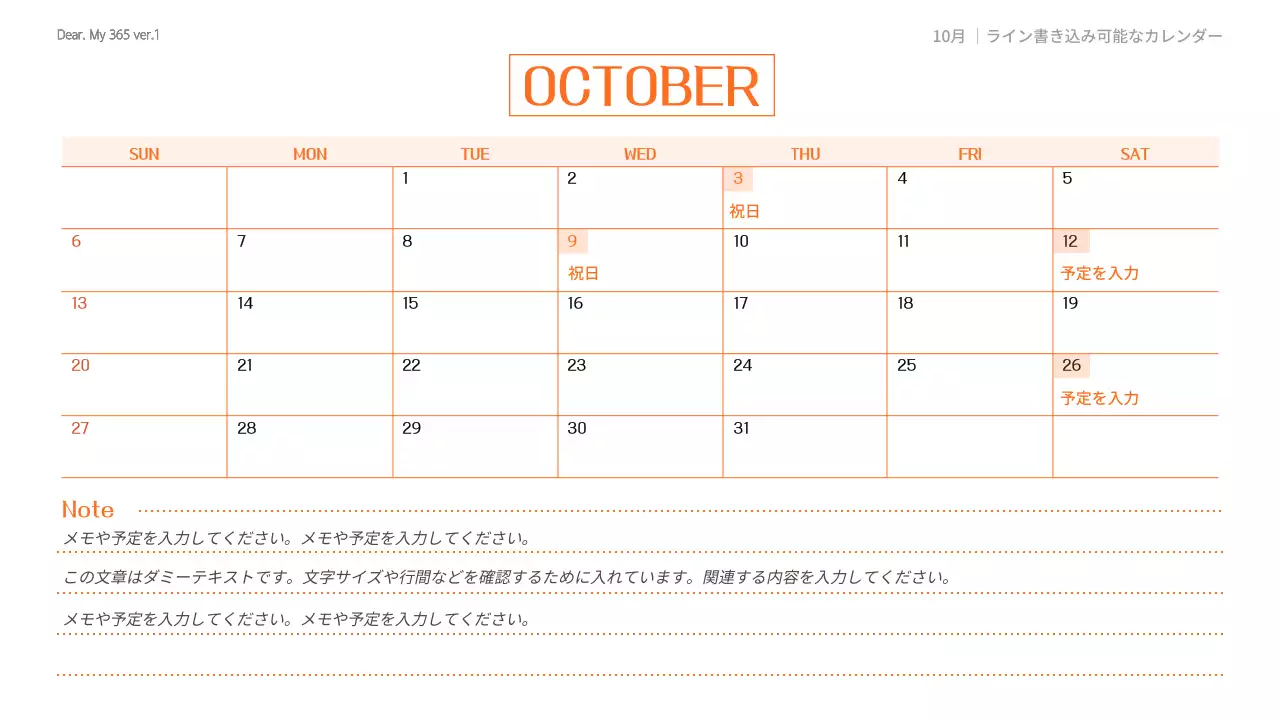 Dear. My 365 ver.1

10月 | ライン書き込み可能なカレンダー

OCTOBER

| SUN | MON | TUE | WED | THU | FRI | SAT |
|---|---|---|---|---|---|---|
| | | 1 | 2 | 3 祝日 | 4 | 5 |
| 6 | 7 | 8 | 9 祝日 | 10 | 11 | 12 予定を入力 |
| 13 | 14 | 15 | 16 | 17 | 18 | 19 |
| 20 | 21 | 22 | 23 | 24 | 25 | 26 予定を入力 |
| 27 | 28 | 29 | 30 | 31 | | |

Note

メモや予定を入力してください。メモや予定を入力してください。

この文章はダミーテキストです。文字サイズや行間などを確認するために入れています。関連する内容を入力してください。

メモや予定を入力してください。メモや予定を入力してください。